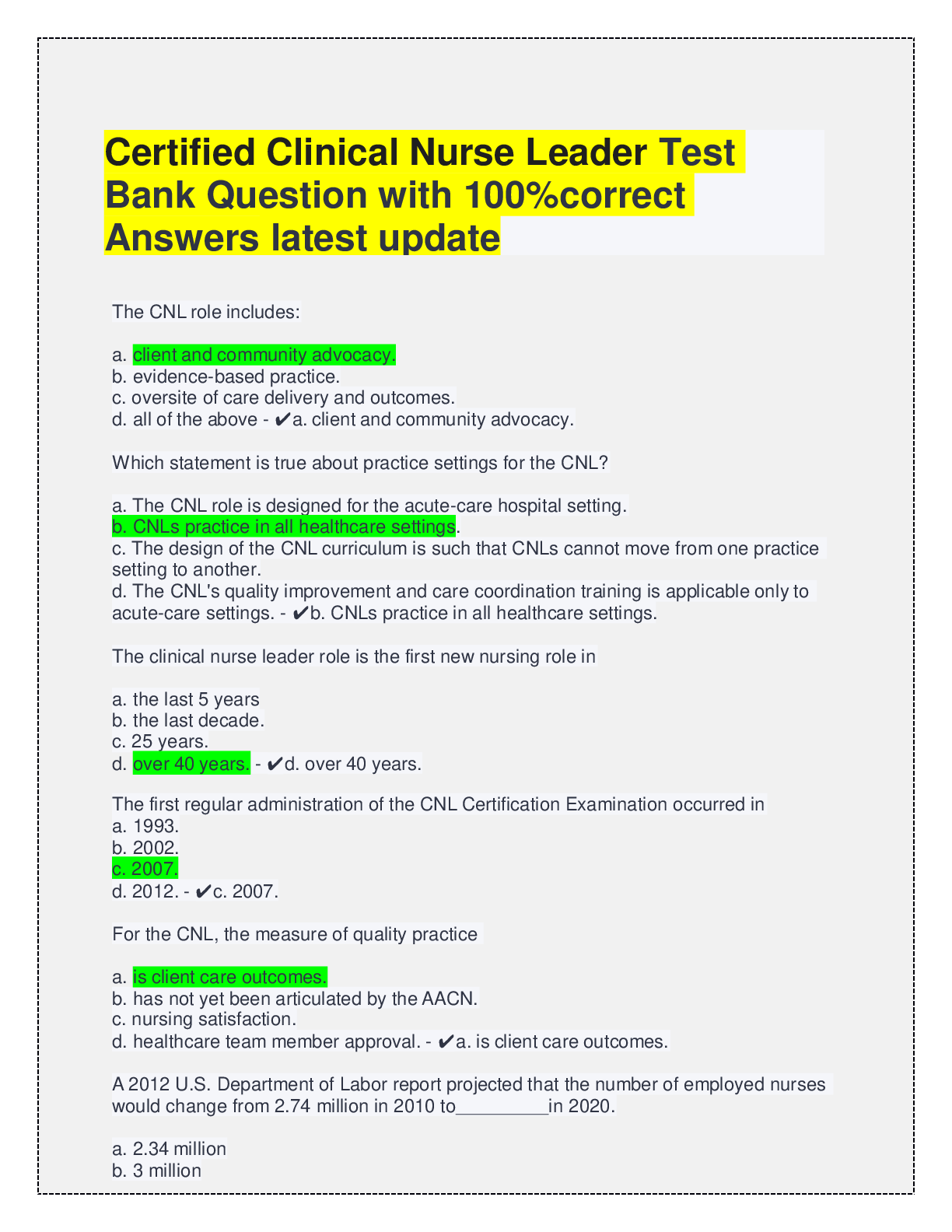 Certified Clinical Nurse Leader Test Bank Question with 100%correct Answers latest update

The CNL role includes:

a. client and community advocacy.
b. evidence-based practice.
c. oversite of care delivery and outcomes.
d. all of the above - ✔a. client and community advocacy.

Which statement is true about practice settings for the CNL?

a. The CNL role is designed for the acute-care hospital setting.
b. CNLs practice in all healthcare settings.
c. The design of the CNL curriculum is such that CNLs cannot move from one practice setting to another.
d. The CNL's quality improvement and care coordination training is applicable only to acute-care settings. - ✔b. CNLs practice in all healthcare settings.

The clinical nurse leader role is the first new nursing role in

a. the last 5 years
b. the last decade.
c. 25 years.
d. over 40 years. - ✔d. over 40 years.

The first regular administration of the CNL Certification Examination occurred in
a. 1993.
b. 2002.
c. 2007.
d. 2012. - ✔c. 2007.

For the CNL, the measure of quality practice

a. is client care outcomes.
b. has not yet been articulated by the AACN.
c. nursing satisfaction.
d. healthcare team member approval. - ✔a. is client care outcomes.

A 2012 U.S. Department of Labor report projected that the number of employed nurses would change from 2.74 million in 2010 to_________in 2020.

a. 2.34 million
b. 3 million